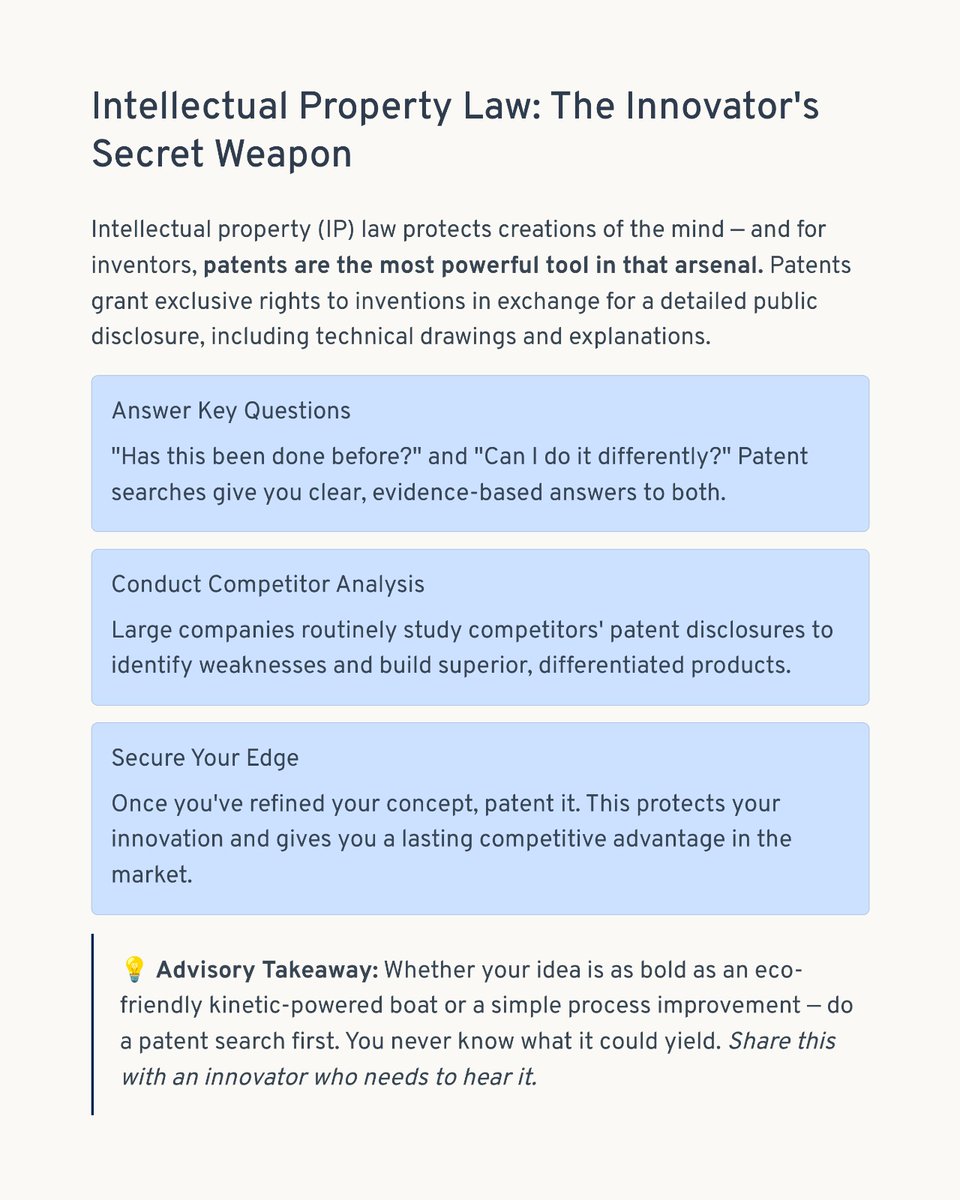 Intellectual Property Law: The Innovator's Secret Weapon

Intellectual property (IP) law protects creations of the mind — and for inventors, patents are the most powerful tool in that arsenal. Patents grant exclusive rights to inventions in exchange for a detailed public disclosure, including technical drawings and explanations.

Answer Key Questions

"Has this been done before?" and "Can I do it differently?" Patent searches give you clear, evidence-based answers to both.

Conduct Competitor Analysis

Large companies routinely study competitors' patent disclosures to identify weaknesses and build superior, differentiated products.

Secure Your Edge

Once you've refined your concept, patent it. This protects your innovation and gives you a lasting competitive advantage in the market.

💡 Advisory Takeaway: Whether your idea is as bold as an eco-friendly kinetic-powered boat or a simple process improvement — do a patent search first. You never know what it could yield. Share this with an innovator who needs to hear it.